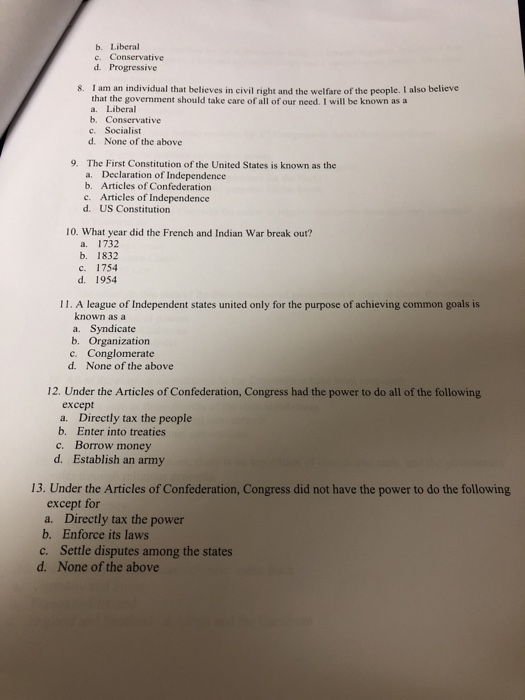 b. Liberal
c. Conservative
d. Progressive

8. I am an individual that believes in civil right and the welfare of the people. I also believe that the government should take care of all of our need. I will be known as a
a. Liberal
b. Conservative
c. Socialist
d. None of the above

9. The First Constitution of the United States is known as the
a. Declaration of Independence
b. Articles of Confederation
c. Articles of Independence
d. US Constitution

10. What year did the French and Indian War break out?
a. 1732
b. 1832
c. 1754
d. 1954

11. A league of Independent states united only for the purpose of achieving common goals is known as a
a. Syndicate
b. Organization
c. Conglomerate
d. None of the above

12. Under the Articles of Confederation, Congress had the power to do all of the following except
a. Directly tax the people
b. Enter into treaties
c. Borrow money
d. Establish an army

13. Under the Articles of Confederation, Congress did not have the power to do the following except for
a. Directly tax the power
b. Enforce its laws
c. Settle disputes among the states
d. None of the above